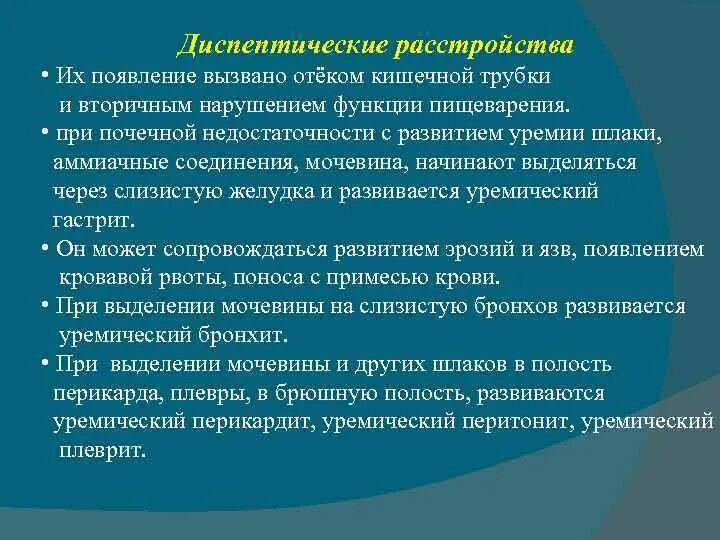 Диспептические расстройства

• Их появление вызвано отёком кишечной трубки и вторичным нарушением функции пищеварения.

• при почечной недостаточности с развитием уремии шлаки, аммиачные соединения, мочевина, начинают выделяться через слизистую желудка и развивается уремический гастрит.

• Он может сопровождаться развитием эрозий и язв, появлением кровавой рвоты, поноса с примесью крови.

• При выделении мочевины на слизистую бронхов развивается уремический бронхит.

• При выделении мочевины и других шлаков в полость перикарда, плевры, в брюшную полость, развиваются уремический перикардит, уремический перитонит, уремический плеврит.